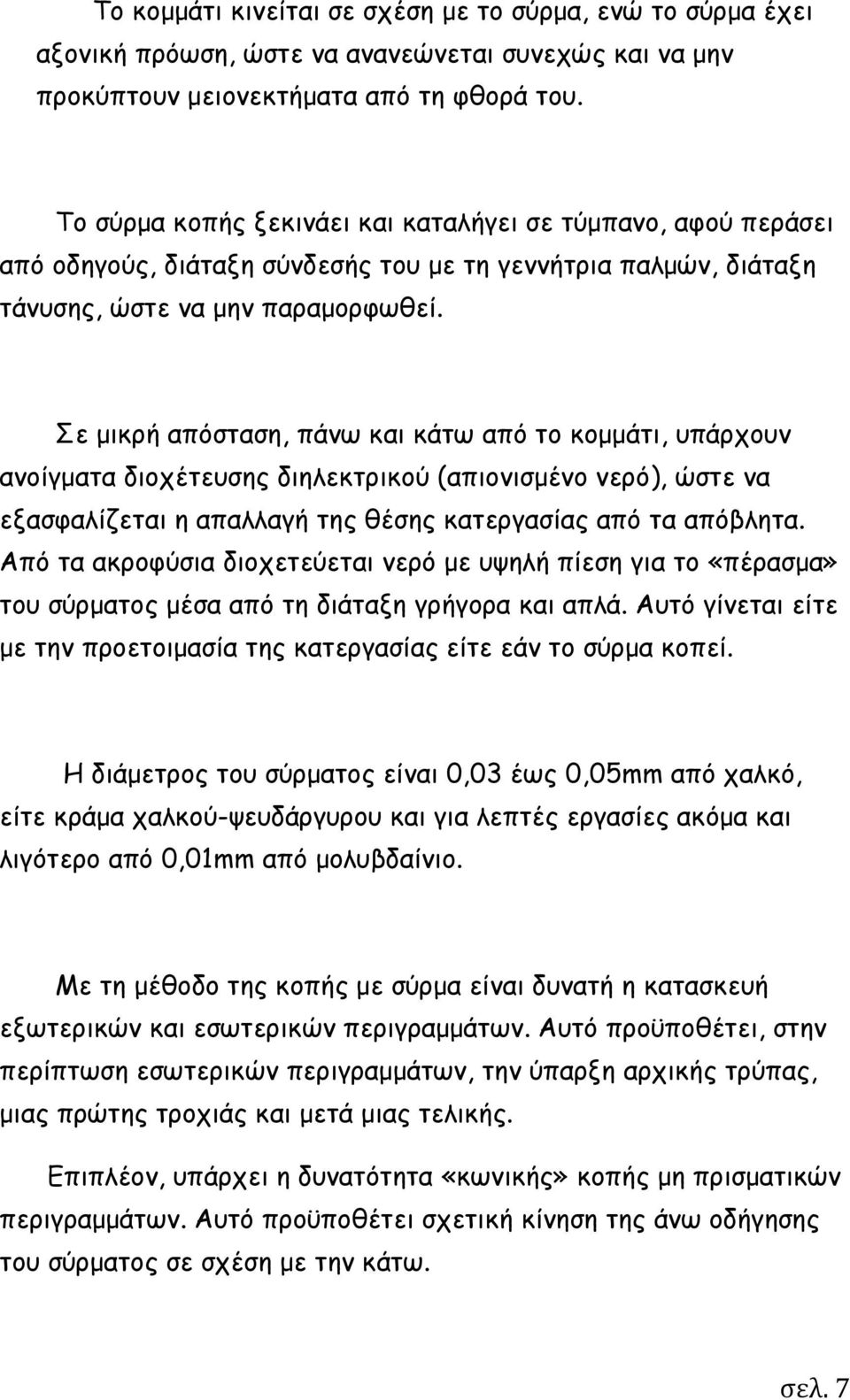 Το κομμάτι κινείται σε σχέση με το σύρμα, ενώ το σύρμα έχει αξονική πρόωση, ώστε να ανανεώνεται συνεχώς και να μην προκύπτουν μειονεκτήματα από τη φθορά του.

Το σύρμα κοπής ξεκινάει και καταλήγει σε τύμπανο, αφού περάσει από οδηγούς, διάταξη σύνδεσής του με τη γεννήτρια παλμών, διάταξη τάνυσης, ώστε να μην παραμορφωθεί.

Σε μικρή απόσταση, πάνω και κάτω από το κομμάτι, υπάρχουν ανοίγματα διοχέτευσης διηλεκτρικού (απιονισμένο νερό), ώστε να εξασφαλίζεται η απαλλαγή της θέσης κατεργασίας από τα απόβλητα. Από τα ακροφύσια διοχετεύεται νερό με υψηλή πίεση για το «πέρασμα» του σύρματος μέσα από τη διάταξη γρήγορα και απλά. Αυτό γίνεται είτε με την προετοιμασία της κατεργασίας είτε εάν το σύρμα κοπεί.

Η διάμετρος του σύρματος είναι 0,03 έως 0,05mm από χαλκό, είτε κράμα χαλκού-ψευδάργυρου και για λεπτές εργασίες ακόμα και λιγότερο από 0,01mm από μολυβδαίνιο.

Με τη μέθοδο της κοπής με σύρμα είναι δυνατή η κατασκευή εξωτερικών και εσωτερικών περιγραμμάτων. Αυτό προϋποθέτει, στην περίπτωση εσωτερικών περιγραμμάτων, την ύπαρξη αρχικής τρύπας, μιας πρώτης τροχιάς και μετά μιας τελικής.

Επιπλέον, υπάρχει η δυνατότητα «κωνικής» κοπής μη πρισματικών περιγραμμάτων. Αυτό προϋποθέτει σχετική κίνηση της άνω οδήγησης του σύρματος σε σχέση με την κάτω.

σελ. 7